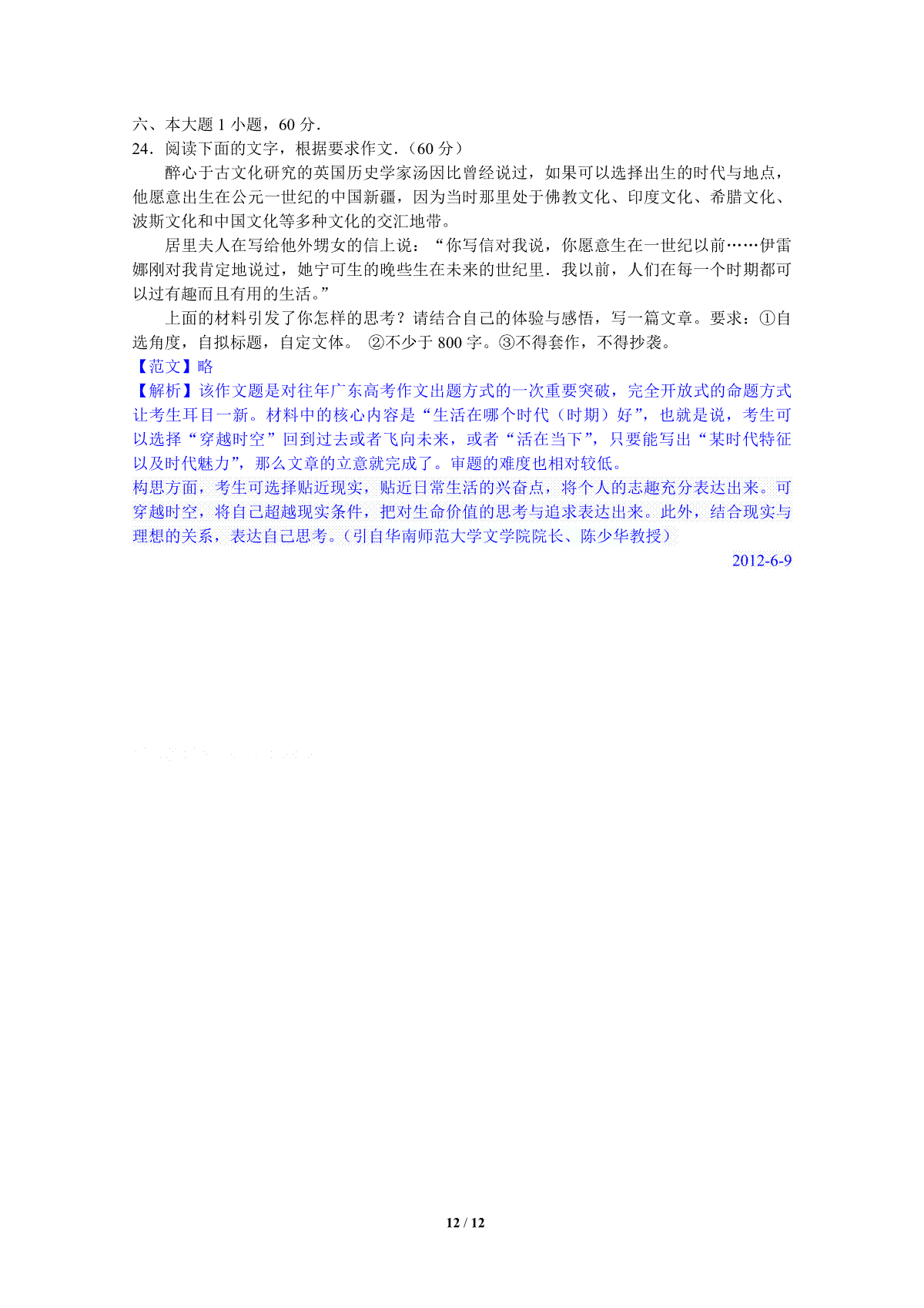 六、本大题 1 小题，60 分．
24．阅读下面的文字，根据要求作文．（60 分）

醉心于古文化研究的英国历史学家汤因比曾经说过，如果可以选择出生的时代与地点，他愿意出生在公元一世纪的中国新疆，因为当时那里处于佛教文化、印度文化、希腊文化、波斯文化和中国文化等多种文化的交汇地带。

居里夫人在写给他外甥女的信上说：“你写信对我说，你愿意生在一世纪以前……伊雷娜刚对我肯定地说过，她宁可生的晚些生在未来的世纪里．我以前，人们在每一个时期都可以过有趣而且有用的生活。”

上面的材料引发了你怎样的思考？请结合自己的体验与感悟，写一篇文章。要求：①自选角度，自拟标题，自定文体。 ②不少于 800 字。③不得套作，不得抄袭。
【范文】略
【解析】该作文题是对往年广东高考作文出题方式的一次重要突破，完全开放式的命题方式让考生耳目一新。材料中的核心内容是“生活在哪个时代（时期）好”，也就是说，考生可以选择“穿越时空”回到过去或者飞向未来，或者“活在当下”，只要能写出“某时代特征以及时代魅力”，那么文章的立意就完成了。审题的难度也相对较低。
构思方面，考生可选择贴近现实，贴近日常生活的兴奋点，将个人的志趣充分表达出来。可穿越时空，将自己超越现实条件，把对生命价值的思考与追求表达出来。此外，结合现实与理想的关系，表达自己思考。（引自华南师范大学文学院院长、陈少华教授）

2012-6-9

12 / 12